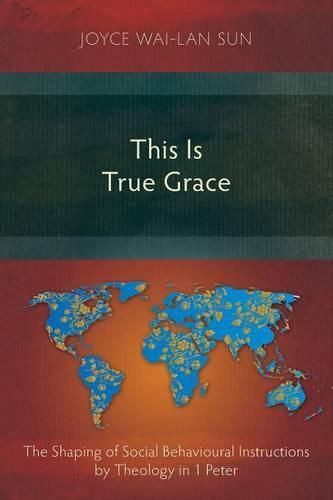 JOYCE WAI-LAN SUN

This Is True Grace

The Shaping of Social Behavioural Instructions by Theology in 1 Peter